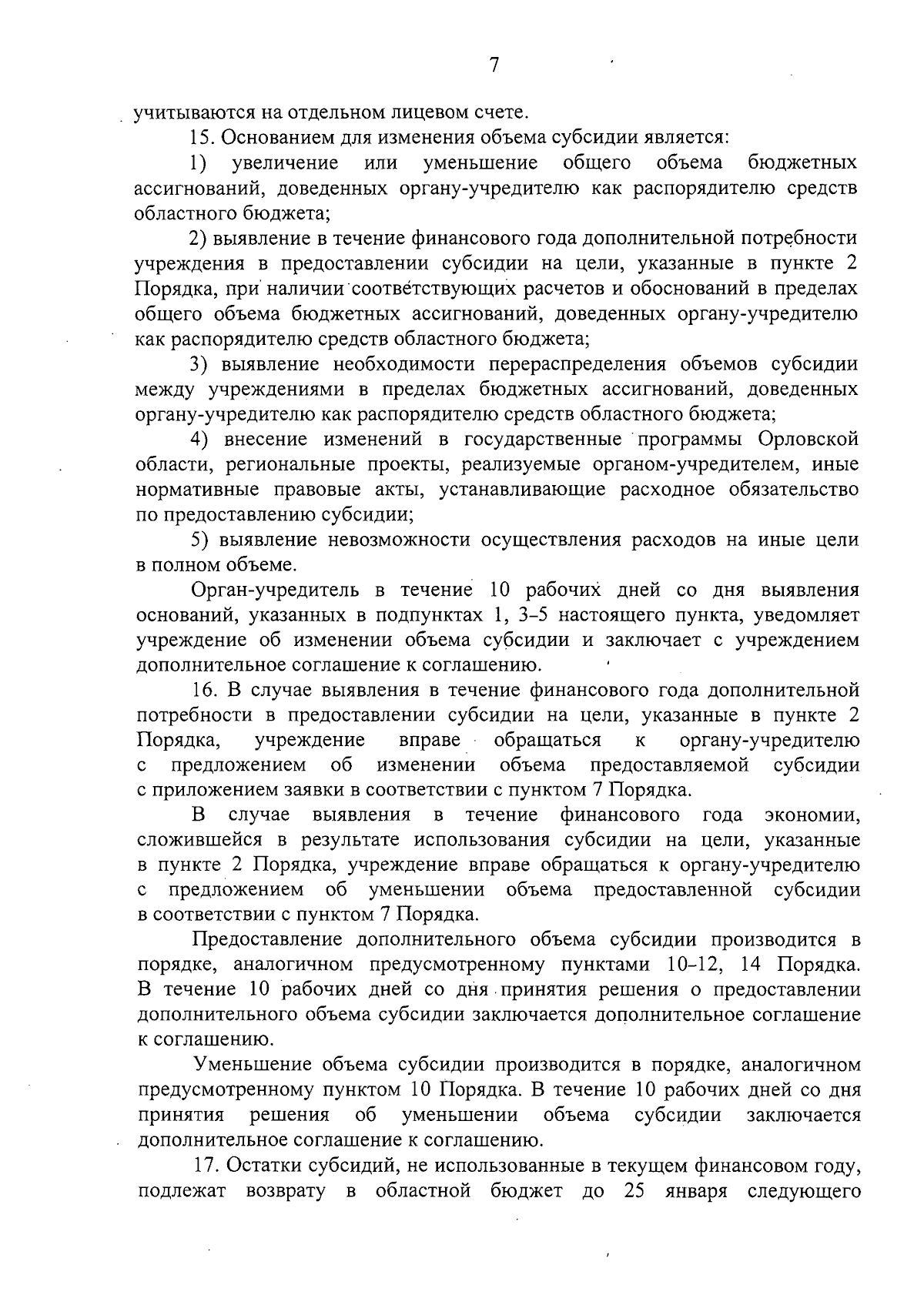 7

учитываются на отдельном лицевом счете.

15. Основанием для изменения объема субсидии является:

1) увеличение или уменьшение общего объема бюджетных ассигнований, доведенных органу-учредителю как распорядителю средств областного бюджета;

2) выявление в течение финансового года дополнительной потребности учреждения в предоставлении субсидии на цели, указанные в пункте 2 Порядка, при наличии соответствующих расчетов и обоснований в пределах общего объема бюджетных ассигнований, доведенных органу-учредителю как распорядителю средств областного бюджета;

3) выявление необходимости перераспределения объемов субсидии между учреждениями в пределах бюджетных ассигнований, доведенных органу-учредителю как распорядителю средств областного бюджета;

4) внесение изменений в государственные программы Орловской области, региональные проекты, реализуемые органом-учредителем, иные нормативные правовые акты, устанавливающие расходное обязательство по предоставлению субсидии;

5) выявление невозможности осуществления расходов на иные цели в полном объеме.

Орган-учредитель в течение 10 рабочих дней со дня выявления оснований, указанных в подпунктах 1, 3–5 настоящего пункта, уведомляет учреждение об изменении объема субсидии и заключает с учреждением дополнительное соглашение к соглашению.

16. В случае выявления в течение финансового года дополнительной потребности в предоставлении субсидии на цели, указанные в пункте 2 Порядка, учреждение вправе обращаться к органу-учредителю с предложением об изменении объема предоставляемой субсидии с приложением заявки в соответствии с пунктом 7 Порядка.

В случае выявления в течение финансового года экономии, сложившейся в результате использования субсидии на цели, указанные в пункте 2 Порядка, учреждение вправе обращаться к органу-учредителю с предложением об уменьшении объема предоставленной субсидии в соответствии с пунктом 7 Порядка.

Предоставление дополнительного объема субсидии производится в порядке, аналогичном предусмотренному пунктами 10–12, 14 Порядка. В течение 10 рабочих дней со дня принятия решения о предоставлении дополнительного объема субсидии заключается дополнительное соглашение к соглашению.

Уменьшение объема субсидии производится в порядке, аналогичном предусмотренному пунктом 10 Порядка. В течение 10 рабочих дней со дня принятия решения об уменьшении объема субсидии заключается дополнительное соглашение к соглашению.

17. Остатки субсидий, не использованные в текущем финансовом году, подлежат возврату в областной бюджет до 25 января следующего